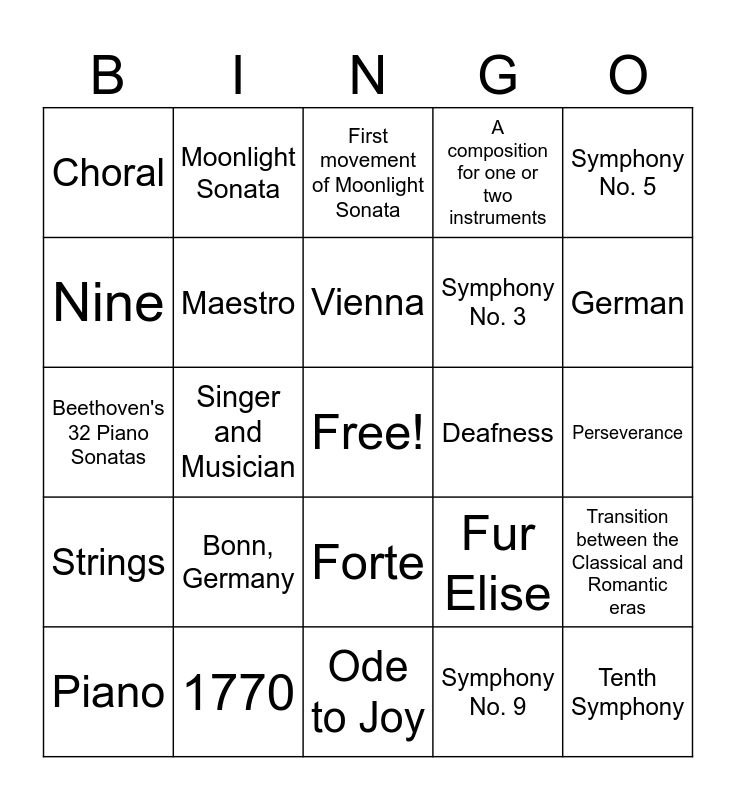 | B | I | N | G | O |
|---|---|---|---|---|
| Choral | Moonlight Sonata | First movement of Moonlight Sonata | A composition for one or two instruments | Symphony No. 5 |
| Nine | Maestro | Vienna | Symphony No. 3 | German |
| Beethoven's 32 Piano Sonatas | Singer and Musician | Free! | Deafness | Perseverance |
| Strings | Bonn, Germany | Forte | Fur Elise | Transition between the Classical and Romantic eras |
| Piano | 1770 | Ode to Joy | Symphony No. 9 | Tenth Symphony |